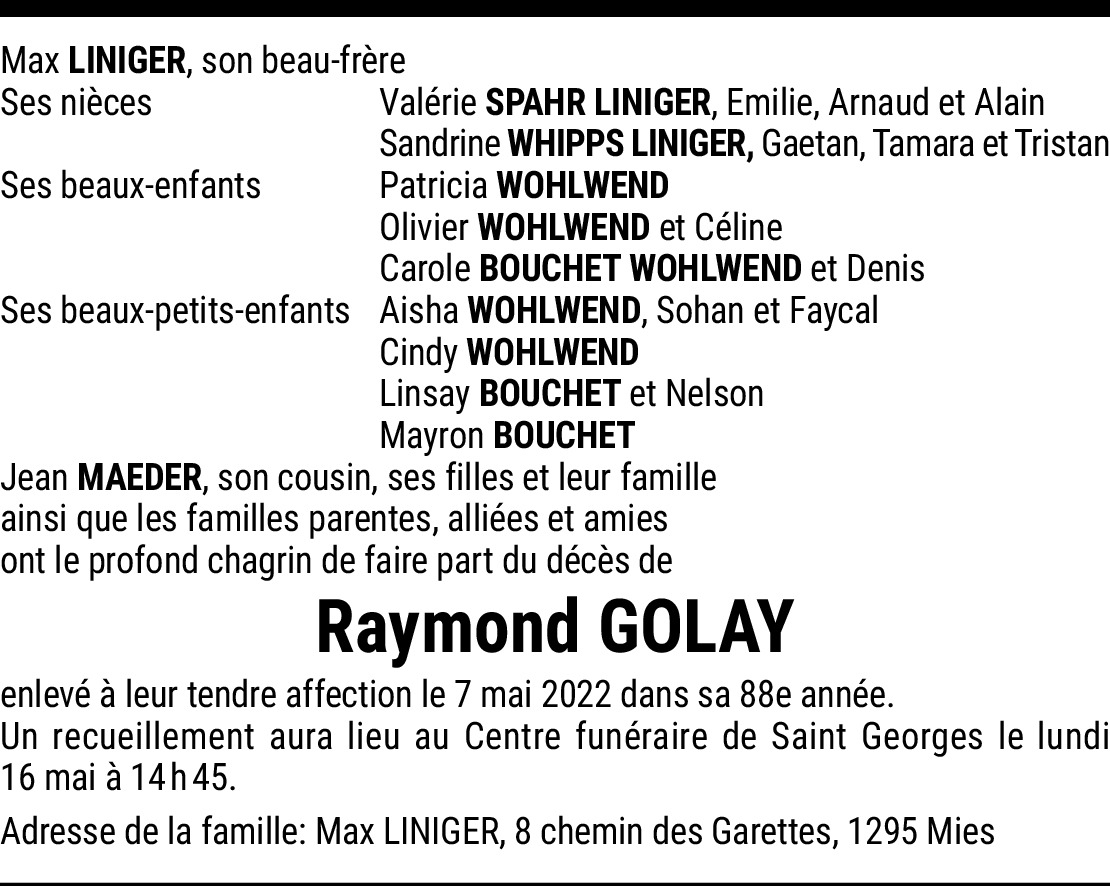 Max LINIGER, son beau-frère
Ses nièces Valérie SPAHR LINIGER, Emilie, Arnaud et Alain
Sandrine WHIPPS LINIGER, Gaetan, Tamara et Tristan
Ses beaux-enfants Patricia WOHLWEND
Olivier WOHLWEND et Céline
Carole BOUCHET WOHLWEND et Denis
Ses beaux-petits-enfants Aisha WOHLWEND, Sohan et Faycal
Cindy WOHLWEND
Linsay BOUCHET et Nelson
Mayron BOUCHET
Jean MAEDER, son cousin, ses filles et leur famille
ainsi que les familles parentes, alliées et amies
ont le profond chagrin de faire part du décès de

Raymond GOLAY

enlevé à leur tendre affection le 7 mai 2022 dans sa 88e année.
Un recueillement aura lieu au Centre funéraire de Saint Georges le lundi 16 mai à 14 h 45.

Adresse de la famille: Max LINIGER, 8 chemin des Garettes, 1295 Mies